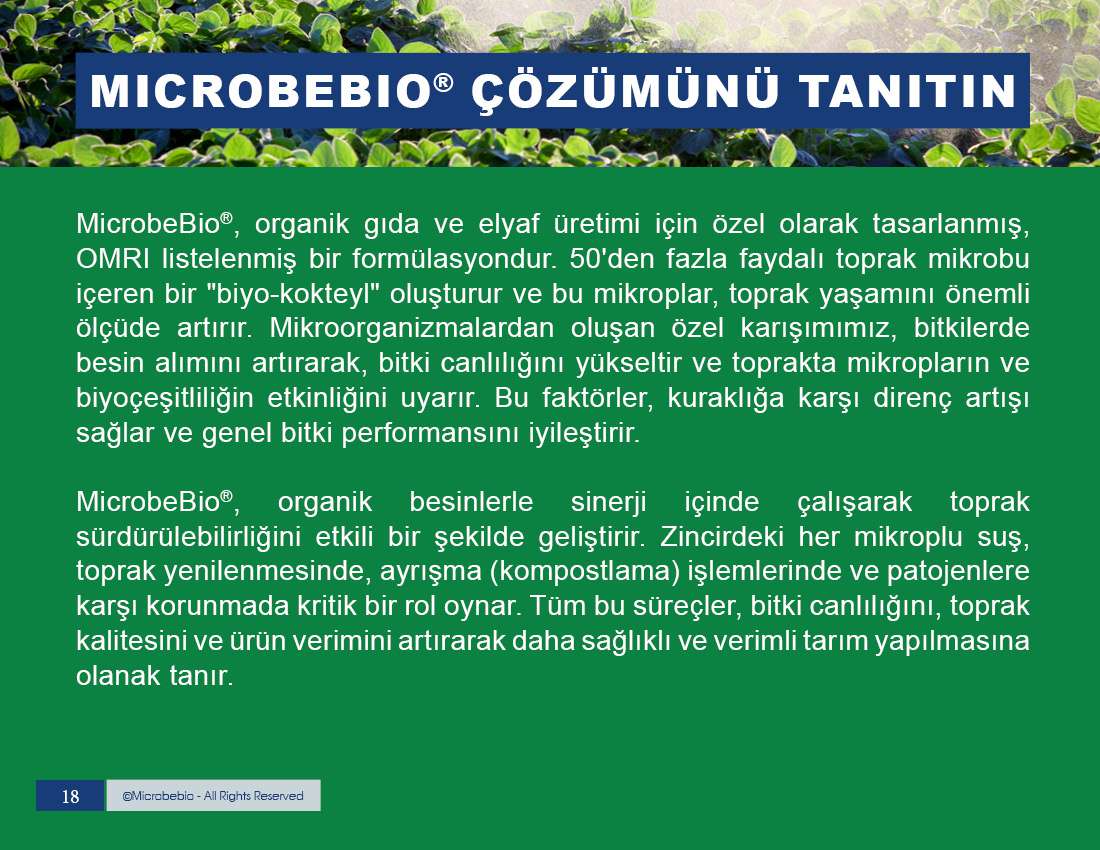 MICROBEBIO® ÇÖZÜMÜNÜ TANITIN

MicrobeBio®, organik gıda ve elyaf üretimi için özel olarak tasarlanmış, OMRI listelenmiş bir formülasyondur. 50'den fazla faydalı toprak mikrobu içeren bir "biyo-kokteyl" oluşturur ve bu mikroplar, toprak yaşamını önemli ölçüde artırır. Mikroorganizmalardan oluşan özel karışımımız, bitkilerde besin alımını artırarak, bitki canlılığını yükseltir ve toprakta mikropların ve biyoçeşitliliğin etkinliğini uyarır. Bu faktörler, kuraklığa karşı direnç artışı sağlar ve genel bitki performansını iyileştirir.

MicrobeBio®, organik besinlerle sinerji içinde çalışarak toprak sürdürülebilirliğini etkili bir şekilde geliştirir. Zincirdeki her mikroplu suş, toprak yenilenmesinde, ayrışma (kompostlama) işlemlerinde ve patojenlere karşı korunmada kritik bir rol oynar. Tüm bu süreçler, bitki canlılığını, toprak kalitesini ve ürün verimini artırarak daha sağlıklı ve verimli tarım yapılmasına olanak tanır.

18

©Microbebio - All Rights Reserved